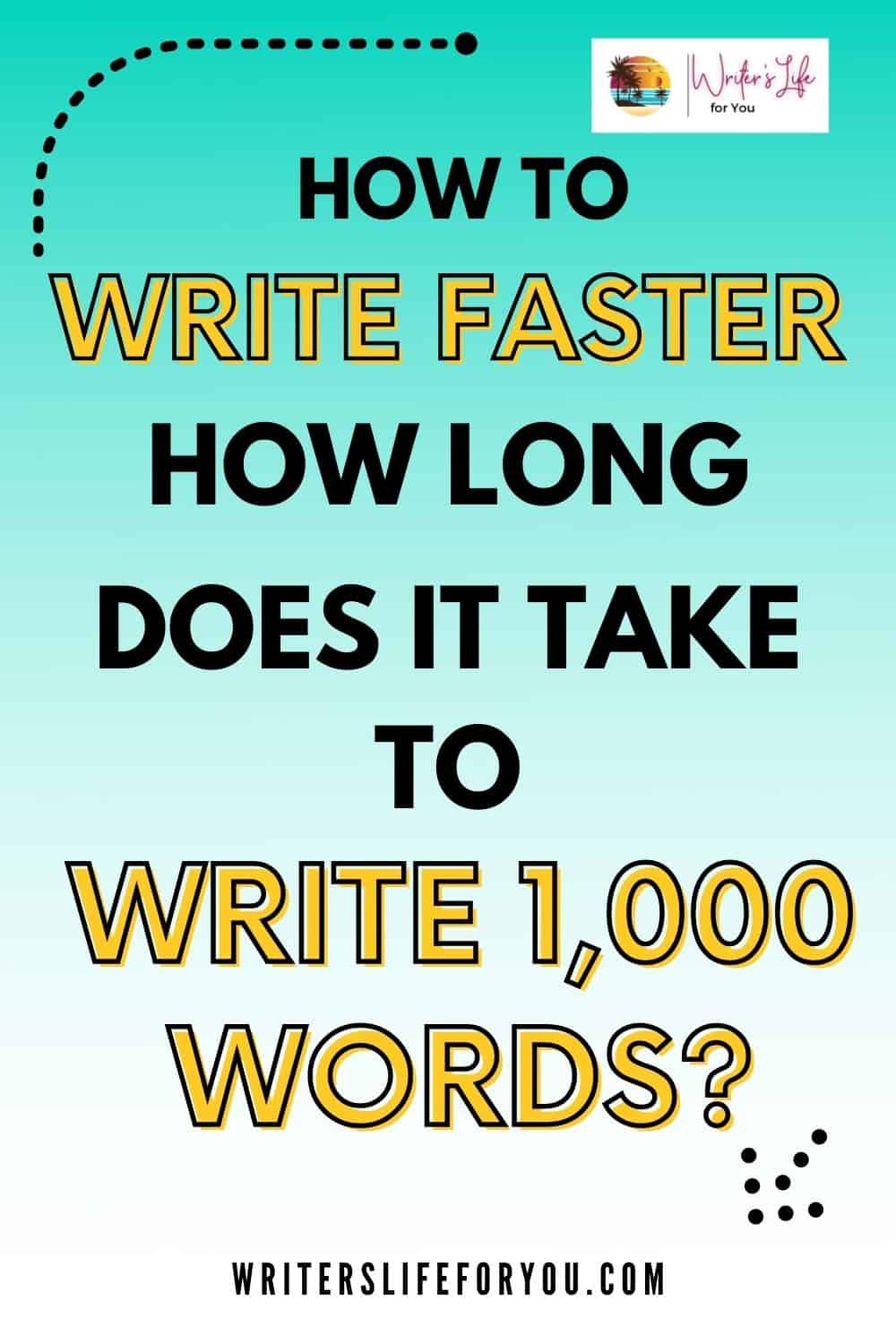 Writer's Life for You

HOW TO
WRITE FASTER
HOW LONG
DOES IT TAKE
TO
WRITE 1,000
WORDS?

WRITERSLIFEFORYOU.COM